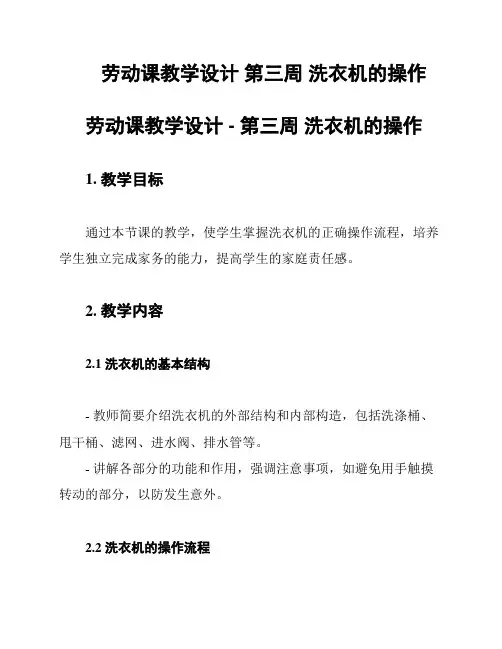 劳动课教学设计 第三周 洗衣机的操作

劳动课教学设计 - 第三周 洗衣机的操作

1. 教学目标

通过本节课的教学，使学生掌握洗衣机的正确操作流程，培养学生独立完成家务的能力，提高学生的家庭责任感。

2. 教学内容

2.1 洗衣机的基本结构

- 教师简要介绍洗衣机的外部结构和内部构造，包括洗涤桶、甩干桶、滤网、进水阀、排水管等。
- 讲解各部分的功能和作用，强调注意事项，如避免用手触摸转动的部分，以防发生意外。

2.2 洗衣机的操作流程